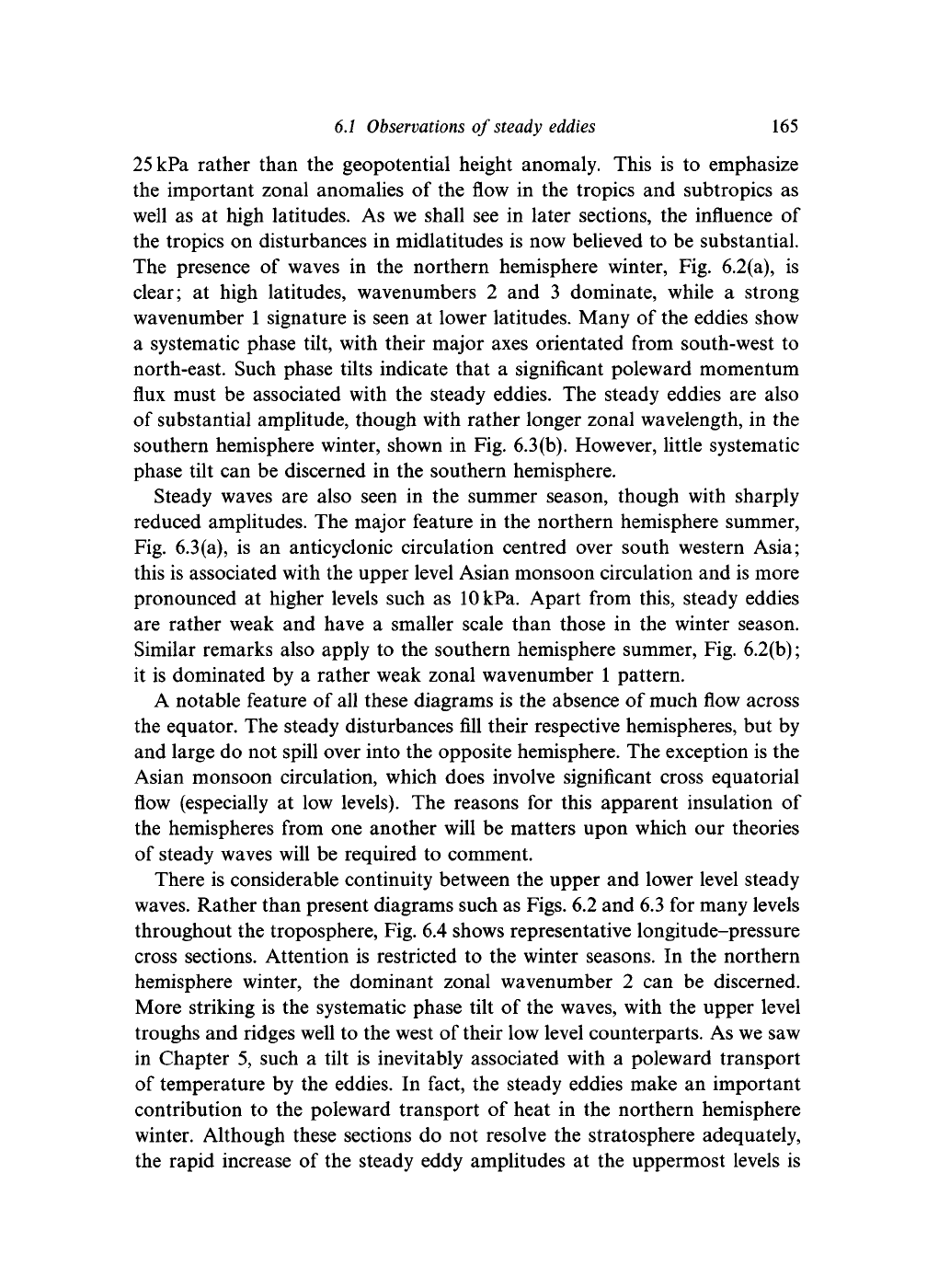 6.1 Observations of steady eddies 165

25 kPa rather than the geopotential height anomaly. This is to emphasize the important zonal anomalies of the flow in the tropics and subtropics as well as at high latitudes. As we shall see in later sections, the influence of the tropics on disturbances in midlatitudes is now believed to be substantial. The presence of waves in the northern hemisphere winter, Fig. 6.2(a), is clear; at high latitudes, wavenumbers 2 and 3 dominate, while a strong wavenumber 1 signature is seen at lower latitudes. Many of the eddies show a systematic phase tilt, with their major axes orientated from south-west to north-east. Such phase tilts indicate that a significant poleward momentum flux must be associated with the steady eddies. The steady eddies are also of substantial amplitude, though with rather longer zonal wavelength, in the southern hemisphere winter, shown in Fig. 6.3(b). However, little systematic phase tilt can be discerned in the southern hemisphere.

Steady waves are also seen in the summer season, though with sharply reduced amplitudes. The major feature in the northern hemisphere summer, Fig. 6.3(a), is an anticyclonic circulation centred over south western Asia; this is associated with the upper level Asian monsoon circulation and is more pronounced at higher levels such as 10 kPa. Apart from this, steady eddies are rather weak and have a smaller scale than those in the winter season. Similar remarks also apply to the southern hemisphere summer, Fig. 6.2(b); it is dominated by a rather weak zonal wavenumber 1 pattern.

A notable feature of all these diagrams is the absence of much flow across the equator. The steady disturbances fill their respective hemispheres, but by and large do not spill over into the opposite hemisphere. The exception is the Asian monsoon circulation, which does involve significant cross equatorial flow (especially at low levels). The reasons for this apparent insulation of the hemispheres from one another will be matters upon which our theories of steady waves will be required to comment.

There is considerable continuity between the upper and lower level steady waves. Rather than present diagrams such as Figs. 6.2 and 6.3 for many levels throughout the troposphere, Fig. 6.4 shows representative longitude–pressure cross sections. Attention is restricted to the winter seasons. In the northern hemisphere winter, the dominant zonal wavenumber 2 can be discerned. More striking is the systematic phase tilt of the waves, with the upper level troughs and ridges well to the west of their low level counterparts. As we saw in Chapter 5, such a tilt is inevitably associated with a poleward transport of temperature by the eddies. In fact, the steady eddies make an important contribution to the poleward transport of heat in the northern hemisphere winter. Although these sections do not resolve the stratosphere adequately, the rapid increase of the steady eddy amplitudes at the uppermost levels is